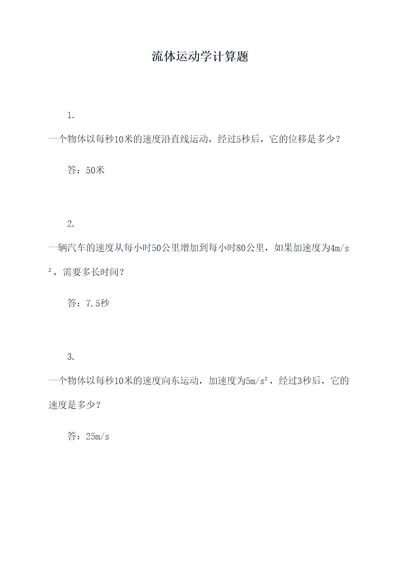 流体运动学计算题

1.

一个物体以每秒10米的速度沿直线运动，经过5秒后，它的位移是多少？

答：50米

2.

一辆汽车的速度从每小时50公里增加到每小时80公里，如果加速度为$4m/s^2$，需要多长时间？

答：7.5秒

3.

一个物体以每秒10米的速度向东运动，加速度为$5m/s^2$，经过3秒后，它的速度是多少？

答：25m/s